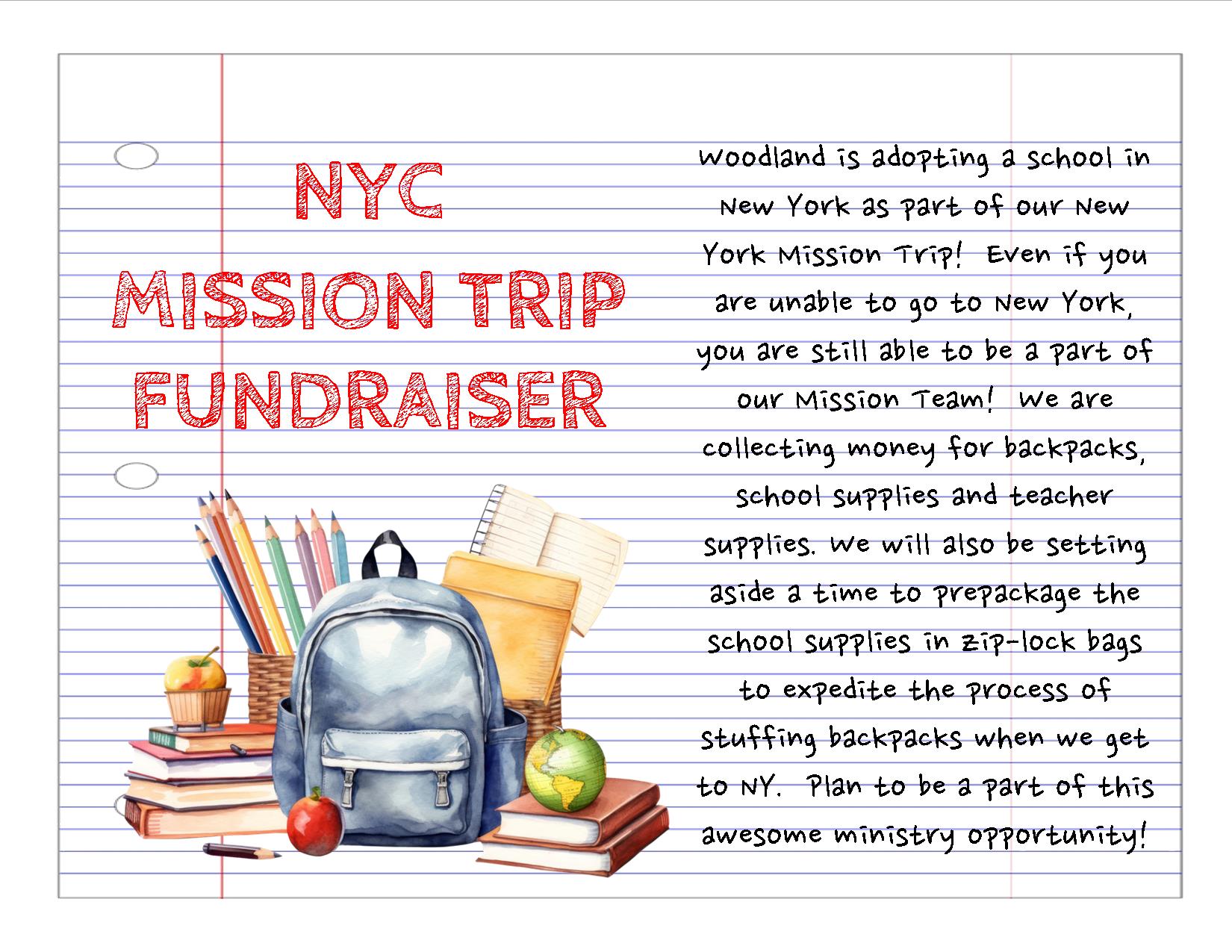 NYC
MISSION TRIP
FUNDRAISER

Woodland is adopting a school in New York as part of our New York Mission Trip! Even if you are unable to go to New York, you are still able to be a part of our Mission Team! We are collecting money for backpacks, school supplies and teacher supplies. We will also be setting aside a time to prepackage the school supplies in zip-lock bags to expedite the process of stuffing backpacks when we get to NY. Plan to be a part of this awesome ministry opportunity!